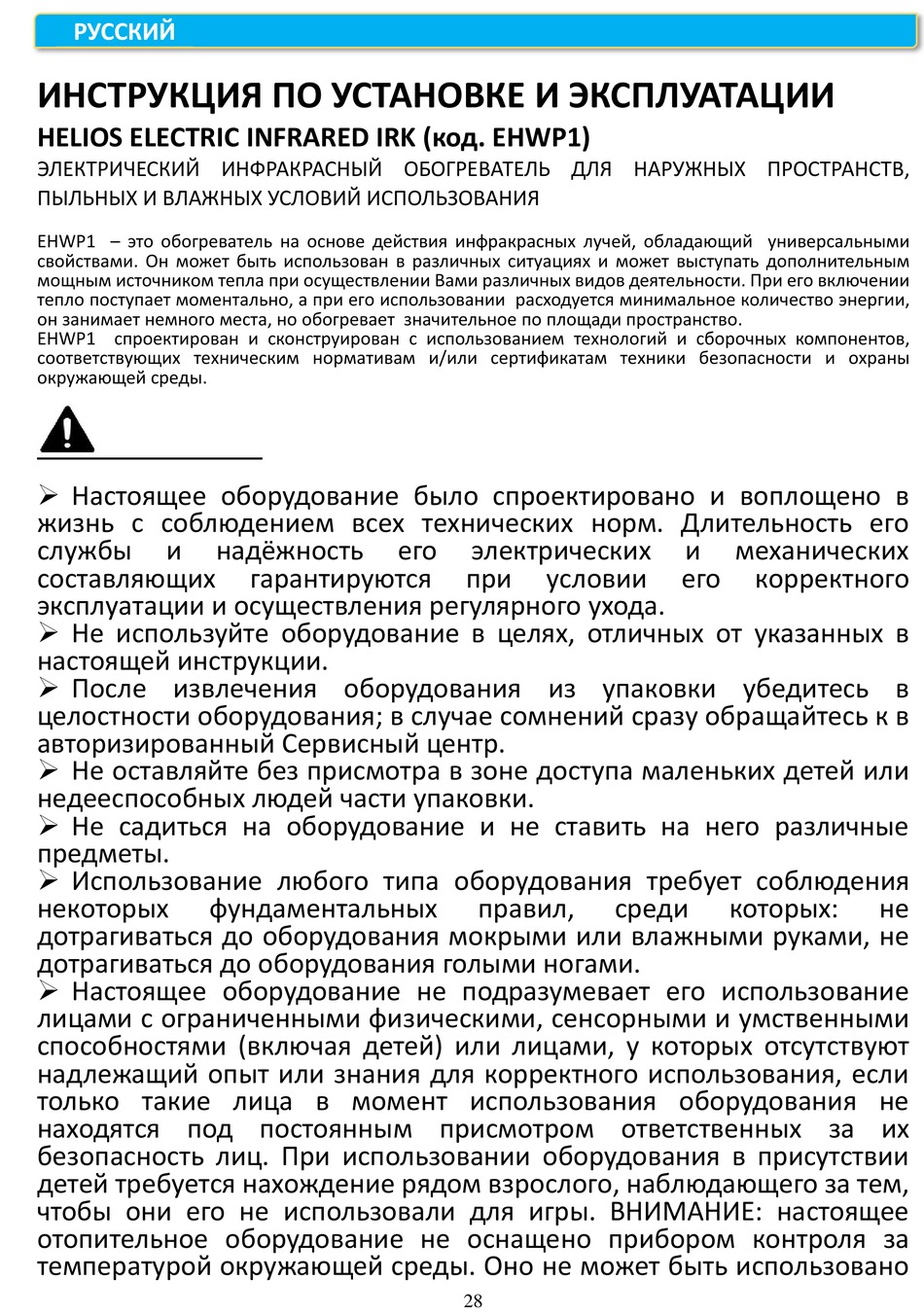 РУССКИЙ

ИНСТРУКЦИЯ ПО УСТАНОВКЕ И ЭКСПЛУАТАЦИИ

HELIOS ELECTRIC INFRARED IRK (код. EHWP1)

ЭЛЕКТРИЧЕСКИЙ ИНФРАКРАСНЫЙ ОБОГРЕВАТЕЛЬ ДЛЯ НАРУЖНЫХ ПРОСТРАНСТВ, ПЫЛЬНЫХ И ВЛАЖНЫХ УСЛОВИЙ ИСПОЛЬЗОВАНИЯ

EHWP1 – это обогреватель на основе действия инфракрасных лучей, обладающий универсальными свойствами. Он может быть использован в различных ситуациях и может выступать дополнительным мощным источником тепла при осуществлении Вами различных видов деятельности. При его включении тепло поступает моментально, а при его использовании расходуется минимальное количество энергии, он занимает немного места, но обогревает значительное по площади пространство.
EHWP1 спроектирован и сконструирован с использованием технологий и сборочных компонентов, соответствующих техническим нормативам и/или сертификатам техники безопасности и охраны окружающей среды.

➢ Настоящее оборудование было спроектировано и воплощено в жизнь с соблюдением всех технических норм. Длительность его службы и надёжность его электрических и механических составляющих гарантируются при условии его корректного эксплуатации и осуществления регулярного ухода.
➢ Не используйте оборудование в целях, отличных от указанных в настоящей инструкции.
➢ После извлечения оборудования из упаковки убедитесь в целостности оборудования; в случае сомнений сразу обращайтесь к в авторизированный Сервисный центр.
➢ Не оставляйте без присмотра в зоне доступа маленьких детей или недееспособных людей части упаковки.
➢ Не садиться на оборудование и не ставить на него различные предметы.
➢ Использование любого типа оборудования требует соблюдения некоторых фундаментальных правил, среди которых: не дотрагиваться до оборудования мокрыми или влажными руками, не дотрагиваться до оборудования голыми ногами.
➢ Настоящее оборудование не подразумевает его использование лицами с ограниченными физическими, сенсорными и умственными способностями (включая детей) или лицами, у которых отсутствуют надлежащий опыт или знания для корректного использования, если только такие лица в момент использования оборудования не находятся под постоянным присмотром ответственных за их безопасность лиц. При использовании оборудования в присутствии детей требуется нахождение рядом взрослого, наблюдающего за тем, чтобы они его не использовали для игры. ВНИМАНИЕ: настоящее отопительное оборудование не оснащено прибором контроля за температурой окружающей среды. Оно не может быть использовано

28